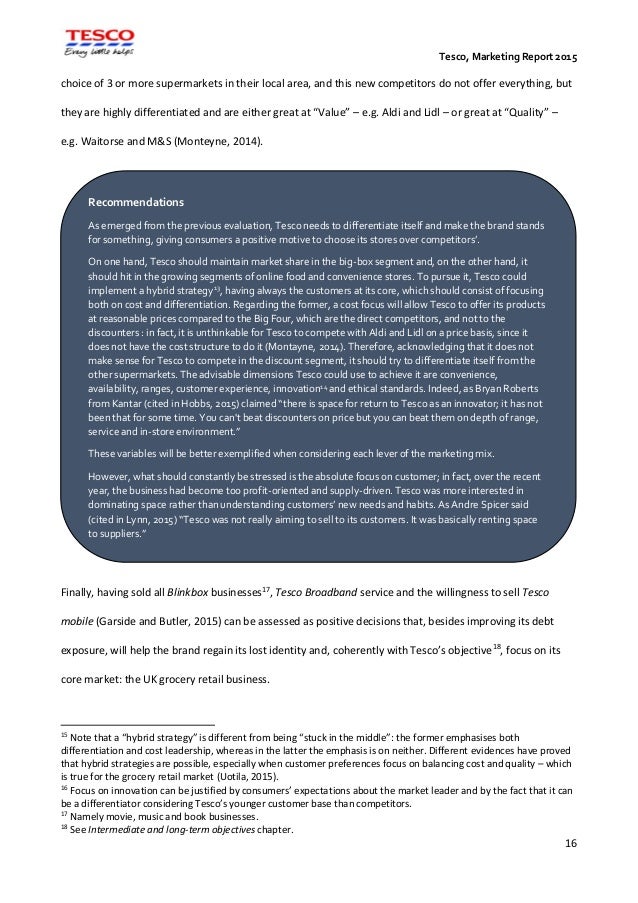 TESCO
Every little helps

Tesco, Marketing Report 2015

choice of 3 or more supermarkets in their local area, and this new competitors do not offer everything, but they are highly differentiated and are either great at "Value" – e.g. Aldi and Lidl – or great at "Quality" – e.g. Waitorse and M&S (Monteyne, 2014).

Recommendations

As emerged from the previous evaluation, Tesco needs to differentiate itself and make the brand stands for something, giving consumers a positive motive to choose its stores over competitors'.

On one hand, Tesco should maintain market share in the big-box segment and, on the other hand, it should hit in the growing segments of online food and convenience stores. To pursue it, Tesco could implement a hybrid strategy$^{15}$, having always the customers at its core, which should consist of focusing both on cost and differentiation. Regarding the former, a cost focus will allow Tesco to offer its products at reasonable prices compared to the Big Four, which are the direct competitors, and not to the discounters: in fact, it is unthinkable for Tesco to compete with Aldi and Lidl on a price basis, since it does not have the cost structure to do it (Montayne, 2014). Therefore, acknowledging that it does not make sense for Tesco to compete in the discount segment, it should try to differentiate itself from the other supermarkets. The advisable dimensions Tesco could use to achieve it are convenience, availability, ranges, customer experience, innovation$^{16}$ and ethical standards. Indeed, as Bryan Roberts from Kantar (cited in Hobbs, 2015) claimed "there is space for return to Tesco as an innovator; it has not been that for some time. You can't beat discounters on price but you can beat them on depth of range, service and in-store environment."

These variables will be better exemplified when considering each lever of the marketing mix.

However, what should constantly be stressed is the absolute focus on customer; in fact, over the recent year, the business had become too profit-oriented and supply-driven. Tesco was more interested in dominating space rather than understanding customers' new needs and habits. As Andre Spicer said (cited in Lynn, 2015) "Tesco was not really aiming to sell to its customers. It was basically renting space to suppliers."

Finally, having sold all Blinkbox businesses$^{17}$, Tesco Broadband service and the willingness to sell Tesco mobile (Garside and Butler, 2015) can be assessed as positive decisions that, besides improving its debt exposure, will help the brand regain its lost identity and, coherently with Tesco's objective$^{18}$, focus on its core market: the UK grocery retail business.

$^{15}$ Note that a "hybrid strategy" is different from being "stuck in the middle": the former emphasises both differentiation and cost leadership, whereas in the latter the emphasis is on neither. Different evidences have proved that hybrid strategies are possible, especially when customer preferences focus on balancing cost and quality – which is true for the grocery retail market (Uotila, 2015).
$^{16}$ Focus on innovation can be justified by consumers' expectations about the market leader and by the fact that it can be a differentiator considering Tesco's younger customer base than competitors.
$^{17}$ Namely movie, music and book businesses.
$^{18}$ See Intermediate and long-term objectives chapter.

16